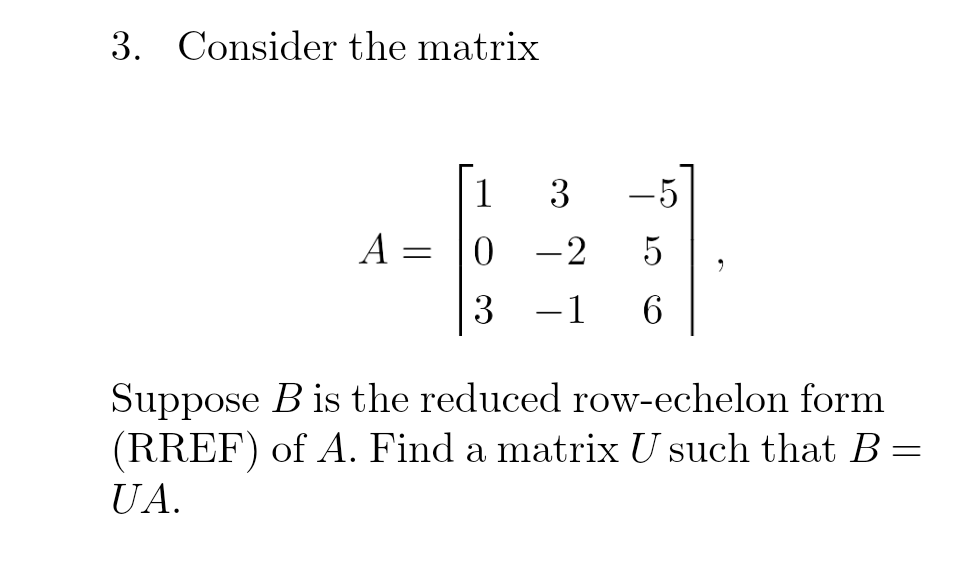 3. Consider the matrix

$$A = \begin{bmatrix} 1 & 3 & -5 \\ 0 & -2 & 5 \\ 3 & -1 & 6 \end{bmatrix},$$

Suppose $B$ is the reduced row-echelon form (RREF) of $A$. Find a matrix $U$ such that $B = UA$.